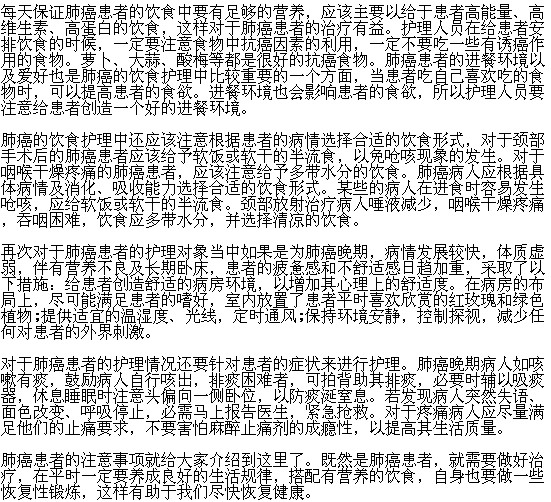 每天保证肺癌患者的饮食中要有足够的营养，应该主要以给于患者高能量、高维生素、高蛋白的饮食，这样对于肺癌患者的治疗有益。护理人员在给患者安排饮食的时候，一定要注意食物中抗癌因素的利用，一定不要吃一些有诱癌作用的食物。萝卜、大蒜、酸梅等都是很好的抗癌食物。肺癌患者的进餐环境以及爱好也是肺癌的饮食护理中比较重要的一个方面，当患者吃自己喜欢吃的食物时，可以提高患者的食欲。进餐环境也会影响患者的食欲，所以护理人员要注意给患者创造一个好的进餐环境。

肺癌的饮食护理中还应该注意根据患者的病情选择合适的饮食形式，对于颈部手术后的肺癌患者应该给予软饭或软干的半流食，以免呛咳现象的发生。对于咽喉干燥疼痛的肺癌患者，应该注意给予多带水分的饮食。肺癌病人应根据具体病情及消化、吸收能力选择合适的饮食形式。某些的病人在进食时容易发生呛咳，应给软饭或软干的半流食。颈部放射治疗病人唾液减少，咽喉干燥疼痛，吞咽困难，饮食应多带水分，并选择清凉的饮食。

再次对于肺癌患者的护理对象当中如果是为肺癌晚期，病情发展较快，体质虚弱，伴有营养不良及长期卧床，患者的疲惫感和不舒适感日趋加重，采取了以下措施：给患者创造舒适的病房环境，以增加其心理上的舒适度。在病房的布局上，尽可能满足患者的嗜好，室内放置了患者平时喜欢欣赏的红玫瑰和绿色植物;提供适宜的温湿度、光线，定时通风;保持环境安静，控制探视，减少任何对患者的外界刺激。

对于肺癌患者的护理情况还要针对患者的症状来进行护理。肺癌晚期病人如咳嗽有痰，鼓励病人自行咳出，排痰困难者，可拍背助其排痰，必要时辅以吸痰器，休息睡眠时注意头偏向一侧卧位，以防痰涎窒息。若发现病人突然失语、面色改变、呼吸停止，必需马上报告医生，紧急抢救。对于疼痛病人应尽量满足他们的止痛要求，不要害怕麻醉止痛剂的成瘾性，以提高其生活质量。

肺癌患者的注意事项就给大家介绍到这里了。既然是肺癌患者，就需要做好治疗，在平时一定要养成良好的生活规律，搭配有营养的饮食，自身也要做一些恢复性锻炼，这样有助于我们尽快恢复健康。